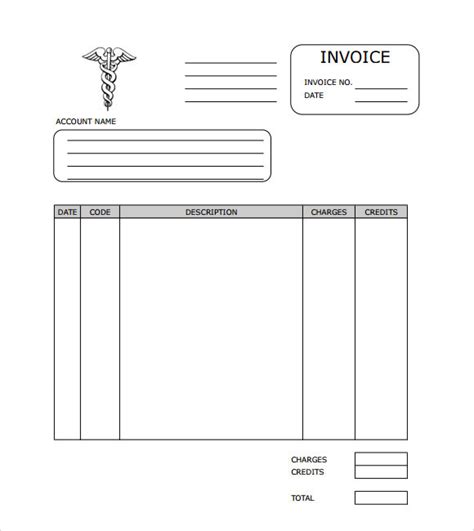 INVOICE
INVOICE NO.
DATE

ACCOUNT NAME

| DATE | CODE | DESCRIPTION | CHARGES | CREDITS |
|---|---|---|---|---|
| | | | | |

CHARGES
CREDITS

TOTAL